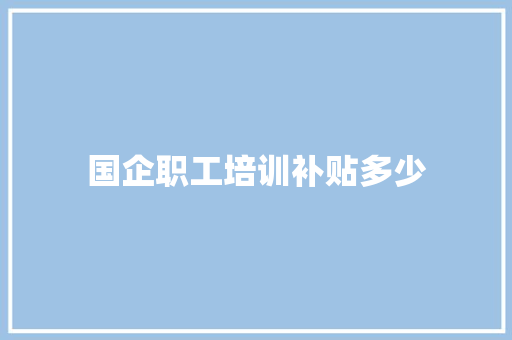 国企职工培训补贴多少